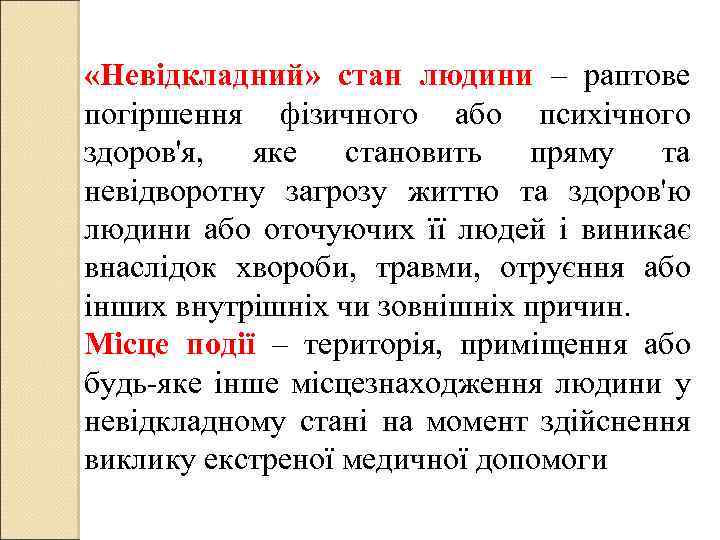 «Невідкладний» стан людини – раптове погіршення фізичного або психічного здоров'я, яке становить пряму та невідворотну загрозу життю та здоров'ю людини або оточуючих її людей і виникає внаслідок хвороби, травми, отруєння або інших внутрішніх чи зовнішніх причин.
Місце події – територія, приміщення або будь-яке інше місцезнаходження людини у невідкладному стані на момент здійснення виклику екстреної медичної допомоги